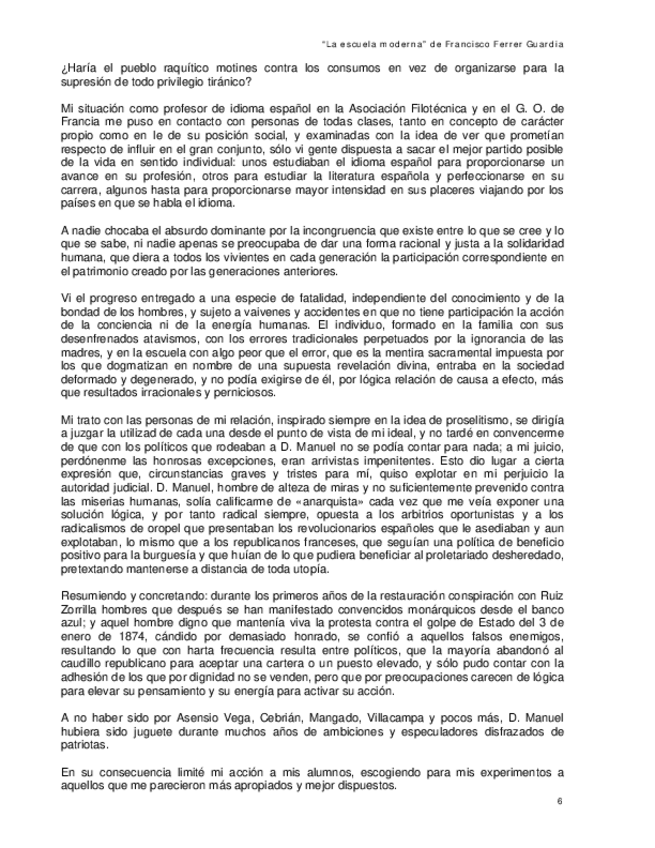 "La escuela moderna" de Francisco Ferrer Guardia

¿Haría el pueblo raquítico motines contra los consumos en vez de organizarse para la supresión de todo privilegio tiránico?

Mi situación como profesor de idioma español en la Asociación Filotécnica y en el G. O. de Francia me puso en contacto con personas de todas clases, tanto en concepto de carácter propio como en le de su posición social, y examinadas con la idea de ver que prometían respecto de influir en el gran conjunto, sólo vi gente dispuesta a sacar el mejor partido posible de la vida en sentido individual: unos estudiaban el idioma español para proporcionarse un avance en su profesión, otros para estudiar la literatura española y perfeccionarse en su carrera, algunos hasta para proporcionarse mayor intensidad en sus placeres viajando por los países en que se habla el idioma.

A nadie chocaba el absurdo dominante por la incongruencia que existe entre lo que se cree y lo que se sabe, ni nadie apenas se preocupaba de dar una forma racional y justa a la solidaridad humana, que diera a todos los vivientes en cada generación la participación correspondiente en el patrimonio creado por las generaciones anteriores.

Vi el progreso entregado a una especie de fatalidad, independiente del conocimiento y de la bondad de los hombres, y sujeto a vaivenes y accidentes en que no tiene participación la acción de la conciencia ni de la energía humanas. El individuo, formado en la familia con sus desenfrenados atavismos, con los errores tradicionales perpetuados por la ignorancia de las madres, y en la escuela con algo peor que el error, que es la mentira sacramental impuesta por los que dogmatizan en nombre de una supuesta revelación divina, entraba en la sociedad deformado y degenerado, y no podía exigirse de él, por lógica relación de causa a efecto, más que resultados irracionales y perniciosos.

Mi trato con las personas de mi relación, inspirado siempre en la idea de proselitismo, se dirigía a juzgar la utilizad de cada una desde el punto de vista de mi ideal, y no tardé en convencerme de que con los políticos que rodeaban a D. Manuel no se podía contar para nada; a mi juicio, perdónenme las honrosas excepciones, eran arrivistas impenitentes. Esto dio lugar a cierta expresión que, circunstancias graves y tristes para mí, quiso explotar en mi perjuicio la autoridad judicial. D. Manuel, hombre de alteza de miras y no suficientemente prevenido contra las miserias humanas, solía calificarme de «anarquista» cada vez que me veía exponer una solución lógica, y por tanto radical siempre, opuesta a los arbitrios oportunistas y a los radicalismos de oropel que presentaban los revolucionarios españoles que le asediaban y aun explotaban, lo mismo que a los republicanos franceses, que seguían una política de beneficio positivo para la burguesía y que huían de lo que pudiera beneficiar al proletariado desheredado, pretextando mantenerse a distancia de toda utopía.

Resumiendo y concretando: durante los primeros años de la restauración conspiración con Ruiz Zorrilla hombres que después se han manifestado convencidos monárquicos desde el banco azul; y aquel hombre digno que mantenía viva la protesta contra el golpe de Estado del 3 de enero de 1874, cándido por demasiado honrado, se confió a aquellos falsos enemigos, resultando lo que con harta frecuencia resulta entre políticos, que la mayoría abandonó al caudillo republicano para aceptar una cartera o un puesto elevado, y sólo pudo contar con la adhesión de los que por dignidad no se venden, pero que por preocupaciones carecen de lógica para elevar su pensamiento y su energía para activar su acción.

A no haber sido por Asensio Vega, Cebrián, Mangado, Villacampa y pocos más, D. Manuel hubiera sido juguete durante muchos años de ambiciones y especuladores disfrazados de patriotas.

En su consecuencia limité mi acción a mis alumnos, escogiendo para mis experimentos a aquellos que me parecieron más apropiados y mejor dispuestos.

6